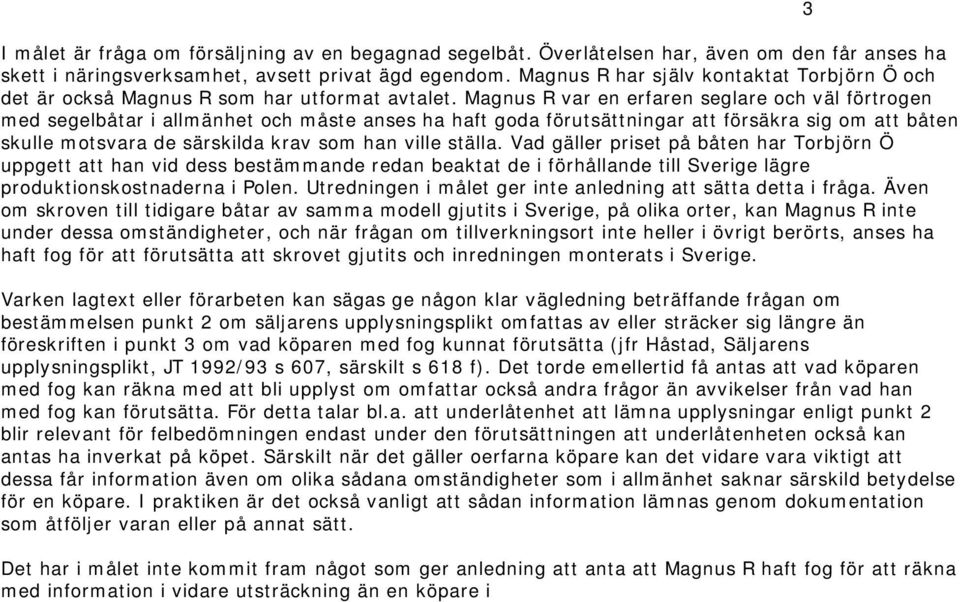 3

I målet är fråga om försäljning av en begagnad segelbåt. Överlåtelsen har, även om den får anses ha skett i näringsverksamhet, avsett privat ägd egendom. Magnus R har själv kontaktat Torbjörn Ö och det är också Magnus R som har utformat avtalet. Magnus R var en erfaren seglare och väl förtrogen med segelbåtar i allmänhet och måste anses ha haft goda förutsättningar att försäkra sig om att båten skulle motsvara de särskilda krav som han ville ställa. Vad gäller priset på båten har Torbjörn Ö uppgett att han vid dess bestämmande redan beaktat de i förhållande till Sverige lägre produktionskostnaderna i Polen. Utredningen i målet ger inte anledning att sätta detta i fråga. Även om skroven till tidigare båtar av samma modell gjutits i Sverige, på olika orter, kan Magnus R inte under dessa omständigheter, och när frågan om tillverkningsort inte heller i övrigt berörts, anses ha haft fog för att förutsätta att skrovet gjutits och inredningen monterats i Sverige.

Varken lagtext eller förarbeten kan sägas ge någon klar vägledning beträffande frågan om bestämmelsen punkt 2 om säljarens upplysningsplikt omfattas av eller sträcker sig längre än föreskriften i punkt 3 om vad köparen med fog kunnat förutsätta (jfr Håstad, Säljarens upplysningsplikt, JT 1992/93 s 607, särskilt s 618 f). Det torde emellertid få antas att vad köparen med fog kan räkna med att bli upplyst om omfattar också andra frågor än avvikelser från vad han med fog kan förutsätta. För detta talar bl.a. att underlåtenhet att lämna upplysningar enligt punkt 2 blir relevant för felbedömningen endast under den förutsättningen att underlåtenheten också kan antas ha inverkat på köpet. Särskilt när det gäller oerfarna köpare kan det vidare vara viktigt att dessa får information även om olika sådana omständigheter som i allmänhet saknar särskild betydelse för en köpare. I praktiken är det också vanligt att sådan information lämnas genom dokumentation som åtföljer varan eller på annat sätt.

Det har i målet inte kommit fram något som ger anledning att anta att Magnus R haft fog för att räkna med information i vidare utsträckning än en köpare i